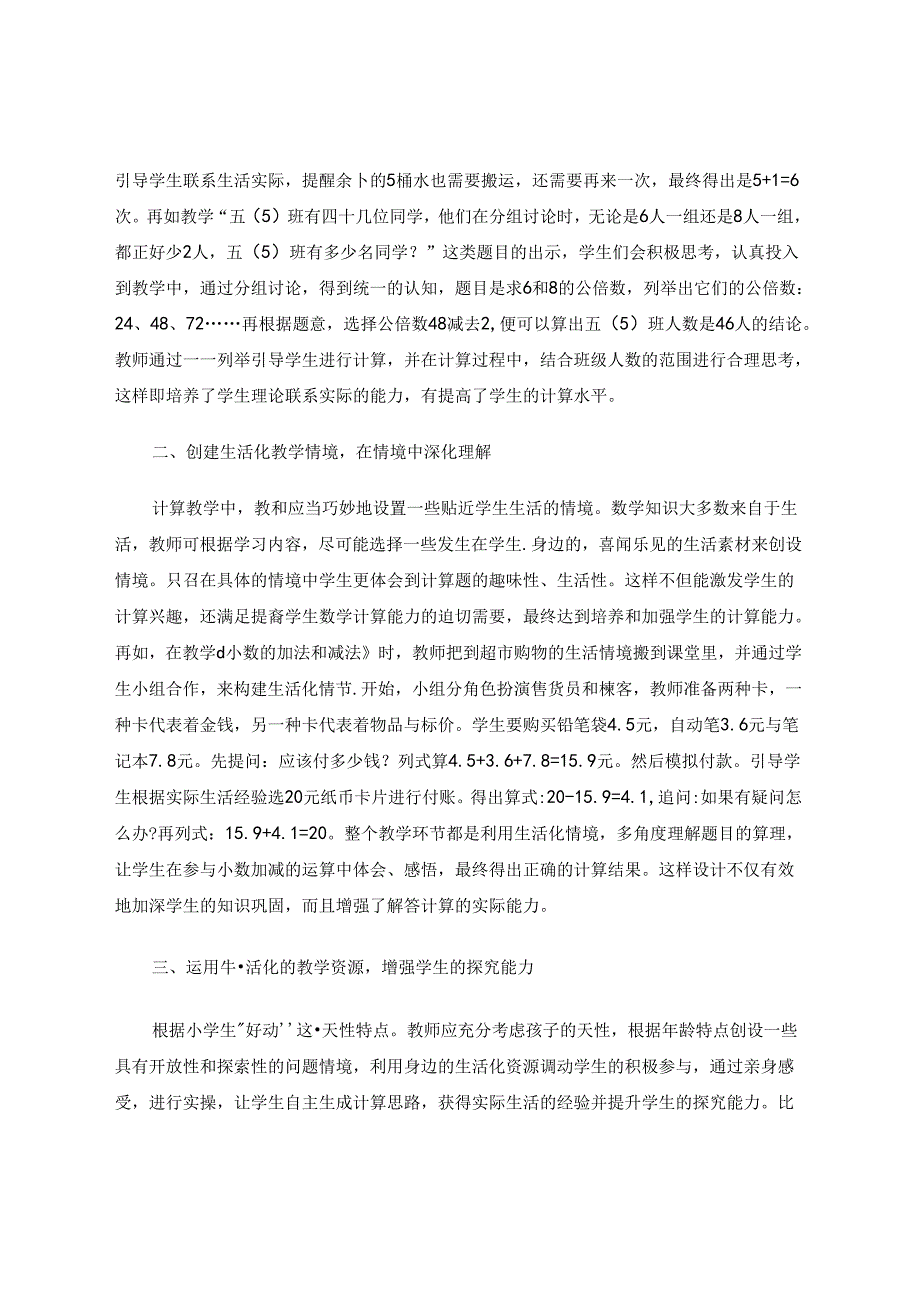 引导学生联系生活实际，提醒余卜的5桶水也需要搬运，还需要再来一次，最终得出是5+1=6次。再如教学“五（5）班有四十几位同学，他们在分组讨论时，无论是6人一组还是8人一组，都正好少2人，五（5）班有多少名同学？”这类题目的出示，学生们会积极思考，认真投入到教学中，通过分组讨论，得到统一的认知，题目是求6和8的公倍数，列举出它们的公倍数：24、48、72……再根据题意，选择公倍数48减去2,便可以算出五（5）班人数是46人的结论。教师通过一一列举引导学生进行计算，并在计算过程中，结合班级人数的范围进行合理思考，这样即培养了学生理论联系实际的能力，有提高了学生的计算水平。

二、创建生活化教学情境，在情境中深化理解

计算教学中，教和应当巧妙地设置一些贴近学生生活的情境。数学知识大多数来自于生活，教师可根据学习内容，尽可能选择一些发生在学生.身边的，喜闻乐见的生活素材来创设情境。只召在具体的情境中学生更体会到计算题的趣味性、生活性。这样不但能激发学生的计算兴趣，还满足提裔学生数学计算能力的迫切需要，最终达到培养和加强学生的计算能力。再如，在教学d小数的加法和减法》时，教师把到超市购物的生活情境搬到课堂里，并通过学生小组合作，来构建生活化情节.开始，小组分角色扮演售货员和楝客，教师准备两种卡，一种卡代表着金钱，另一种卡代表着物品与标价。学生要购买铅笔袋4.5元，自动笔3.6元与笔记本7.8元。先提问：应该付多少钱？列式算4.5+3.6+7.8=15.9元。然后模拟付款。引导学生根据实际生活经验选20元纸币卡片进行付账。得出算式:20-15.9=4.1,追问:如果有疑问怎么办?再列式：15.9+4.1=20。整个教学环节都是利用生活化情境，多角度理解题目的算理，让学生在参与小数加减的运算中体会、感悟，最终得出正确的计算结果。这样设计不仅有效地加深学生的知识巩固，而且增强了解答计算的实际能力。

三、运用牛•活化的教学资源，增强学生的探究能力

根据小学生"好动''这•天性特点。教师应充分考虑孩子的天性，根据年龄特点创设一些具有开放性和探索性的问题情境，利用身边的生活化资源调动学生的积极参与，通过亲身感受，进行实操，让学生自主生成计算思路，获得实际生活的经验并提升学生的探究能力。比